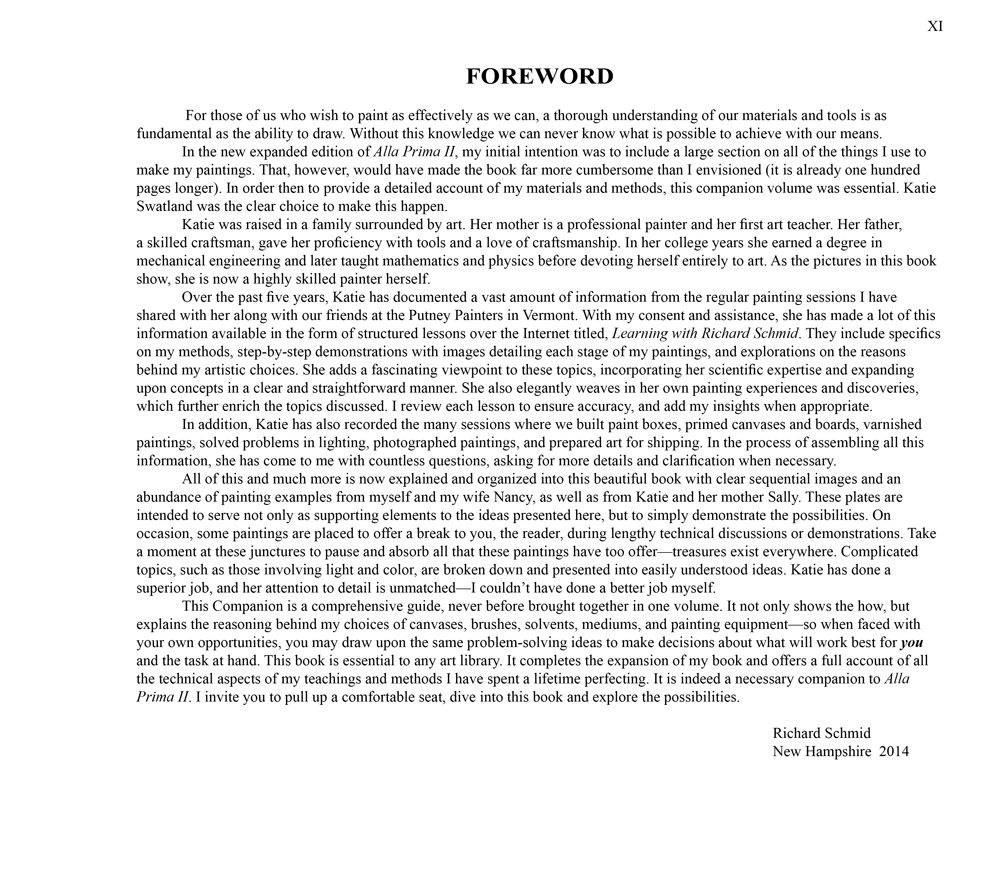 XI

FOREWORD

For those of us who wish to paint as effectively as we can, a thorough understanding of our materials and tools is as fundamental as the ability to draw. Without this knowledge we can never know what is possible to achieve with our means.

In the new expanded edition of Alla Prima II, my initial intention was to include a large section on all of the things I use to make my paintings. That, however, would have made the book far more cumbersome than I envisioned (it is already one hundred pages longer). In order then to provide a detailed account of my materials and methods, this companion volume was essential. Katie Swatland was the clear choice to make this happen.

Katie was raised in a family surrounded by art. Her mother is a professional painter and her first art teacher. Her father, a skilled craftsman, gave her proficiency with tools and a love of craftsmanship. In her college years she earned a degree in mechanical engineering and later taught mathematics and physics before devoting herself entirely to art. As the pictures in this book show, she is now a highly skilled painter herself.

Over the past five years, Katie has documented a vast amount of information from the regular painting sessions I have shared with her along with our friends at the Putney Painters in Vermont. With my consent and assistance, she has made a lot of this information available in the form of structured lessons over the Internet titled, Learning with Richard Schmid. They include specifics on my methods, step-by-step demonstrations with images detailing each stage of my paintings, and explorations on the reasons behind my artistic choices. She adds a fascinating viewpoint to these topics, incorporating her scientific expertise and expanding upon concepts in a clear and straightforward manner. She also elegantly weaves in her own painting experiences and discoveries, which further enrich the topics discussed. I review each lesson to ensure accuracy, and add my insights when appropriate.

In addition, Katie has also recorded the many sessions where we built paint boxes, primed canvases and boards, varnished paintings, solved problems in lighting, photographed paintings, and prepared art for shipping. In the process of assembling all this information, she has come to me with countless questions, asking for more details and clarification when necessary.

All of this and much more is now explained and organized into this beautiful book with clear sequential images and an abundance of painting examples from myself and my wife Nancy, as well as from Katie and her mother Sally. These plates are intended to serve not only as supporting elements to the ideas presented here, but to simply demonstrate the possibilities. On occasion, some paintings are placed to offer a break to you, the reader, during lengthy technical discussions or demonstrations. Take a moment at these junctures to pause and absorb all that these paintings have too offer—treasures exist everywhere. Complicated topics, such as those involving light and color, are broken down and presented into easily understood ideas. Katie has done a superior job, and her attention to detail is unmatched—I couldn't have done a better job myself.

This Companion is a comprehensive guide, never before brought together in one volume. It not only shows the how, but explains the reasoning behind my choices of canvases, brushes, solvents, mediums, and painting equipment—so when faced with your own opportunities, you may draw upon the same problem-solving ideas to make decisions about what will work best for you and the task at hand. This book is essential to any art library. It completes the expansion of my book and offers a full account of all the technical aspects of my teachings and methods I have spent a lifetime perfecting. It is indeed a necessary companion to Alla Prima II. I invite you to pull up a comfortable seat, dive into this book and explore the possibilities.

Richard Schmid
New Hampshire 2014